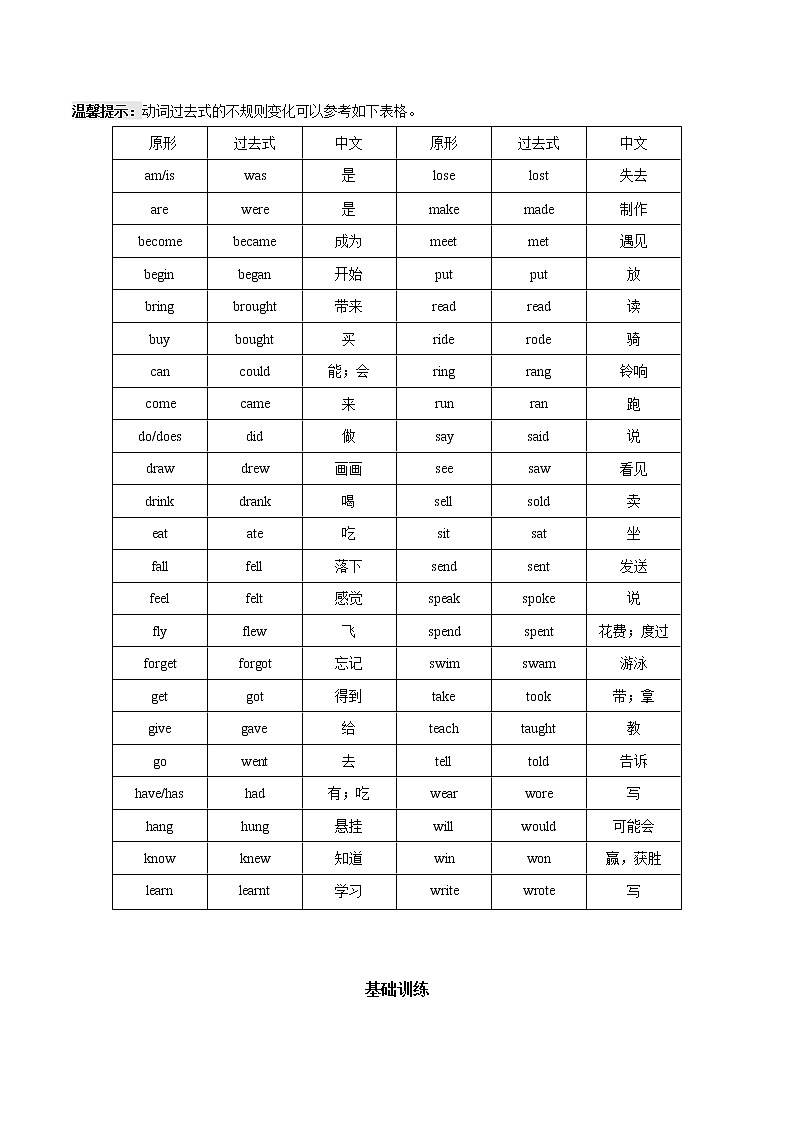 温馨提示：动词过去式的不规则变化可以参考如下表格。

| 原形 | 过去式 | 中文 | 原形 | 过去式 | 中文 |
|---|---|---|---|---|---|
| am/is | was | 是 | lose | lost | 失去 |
| are | were | 是 | make | made | 制作 |
| become | became | 成为 | meet | met | 遇见 |
| begin | began | 开始 | put | put | 放 |
| bring | brought | 带来 | read | read | 读 |
| buy | bought | 买 | ride | rode | 骑 |
| can | could | 能；会 | ring | rang | 铃响 |
| come | came | 来 | run | ran | 跑 |
| do/does | did | 做 | say | said | 说 |
| draw | drew | 画画 | see | saw | 看见 |
| drink | drank | 喝 | sell | sold | 卖 |
| eat | ate | 吃 | sit | sat | 坐 |
| fall | fell | 落下 | send | sent | 发送 |
| feel | felt | 感觉 | speak | spoke | 说 |
| fly | flew | 飞 | spend | spent | 花费；度过 |
| forget | forgot | 忘记 | swim | swam | 游泳 |
| get | got | 得到 | take | took | 带；拿 |
| give | gave | 给 | teach | taught | 教 |
| go | went | 去 | tell | told | 告诉 |
| have/has | had | 有；吃 | wear | wore | 写 |
| hang | hung | 悬挂 | will | would | 可能会 |
| know | knew | 知道 | win | won | 赢，获胜 |
| learn | learnt | 学习 | write | wrote | 写 |

基础训练